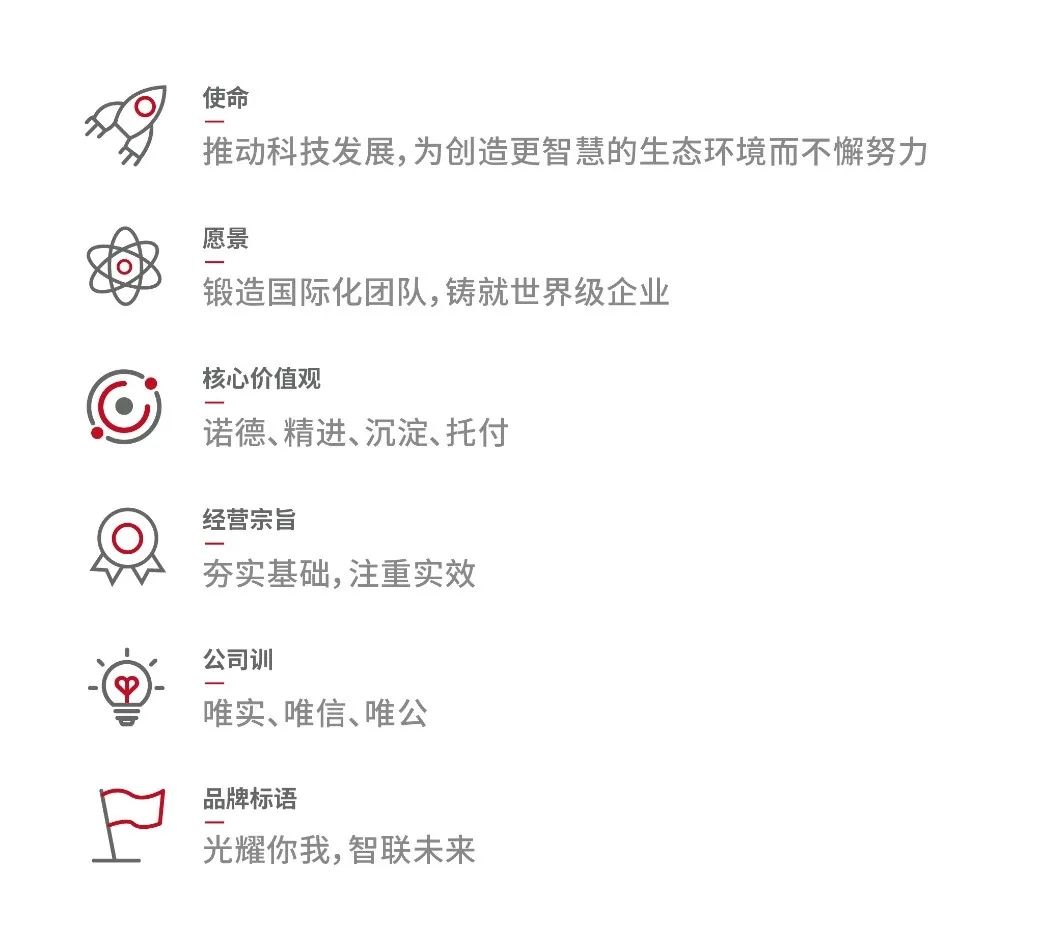 使命

推动科技发展,为创造更智慧的生态环境而不懈努力

愿景

锻造国际化团队,铸就世界级企业

核心价值观

诺德、精进、沉淀、托付

经营宗旨

夯实基础,注重实效

公司训

唯实、唯信、唯公

品牌标语

光耀你我,智联未来